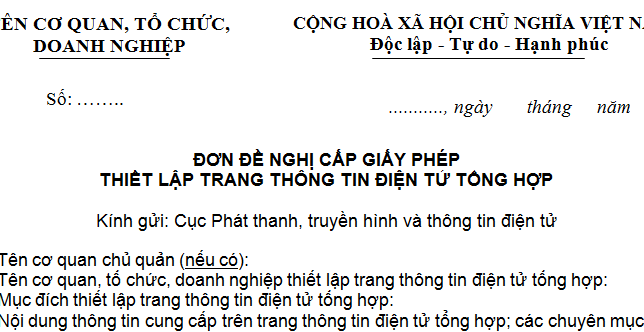 ÊN CƠ QUAN, TỔ CHỨC, DOANH NGHIỆP

CỘNG HOÀ XÃ HỘI CHỦ NGHĨA VIỆT N
Độc lập - Tự do - Hạnh phúc

Số: ……..

..........., ngày tháng năm

ĐƠN ĐỀ NGHỊ CẤP GIẤY PHÉP
THIẾT LẬP TRANG THÔNG TIN ĐIỆN TỬ TỔNG HỢP

Kính gửi: Cục Phát thanh, truyền hình và thông tin điện tử

Tên cơ quan chủ quản (nếu có):
Tên cơ quan, tổ chức, doanh nghiệp thiết lập trang thông tin điện tử tổng hợp:
Mục đích thiết lập trang thông tin điện tử tổng hợp:
Nội dung thông tin cung cấp trên trang thông tin điện tử tổng hợp; các chuyên mục